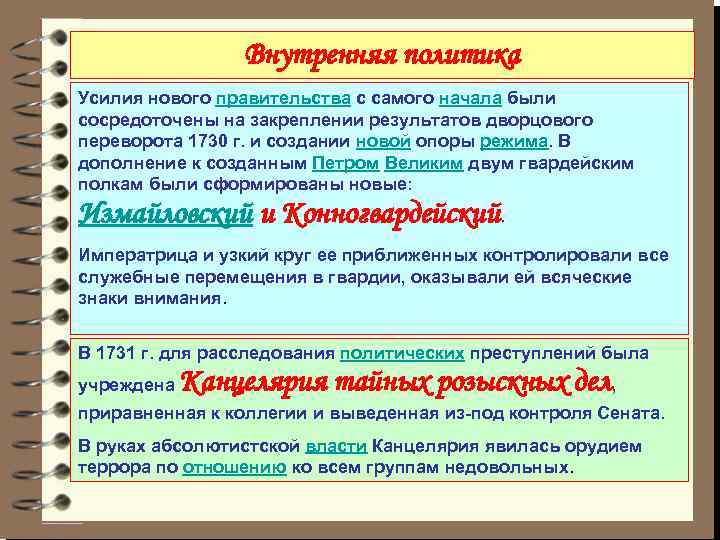 Внутренняя политика

Усилия нового правительства с самого начала были сосредоточены на закреплении результатов дворцового переворота 1730 г. и создании новой опоры режима. В дополнение к созданным Петром Великим двум гвардейским полкам были сформированы новые: Измайловский и Конногвардейский.

Императрица и узкий круг ее приближенных контролировали все служебные перемещения в гвардии, оказывали ей всяческие знаки внимания.

В 1731 г. для расследования политических преступлений была учреждена Канцелярия тайных розыскных дел, приравненная к коллегии и выведенная из-под контроля Сената.

В руках абсолютистской власти Канцелярия явилась орудием террора по отношению ко всем группам недовольных.